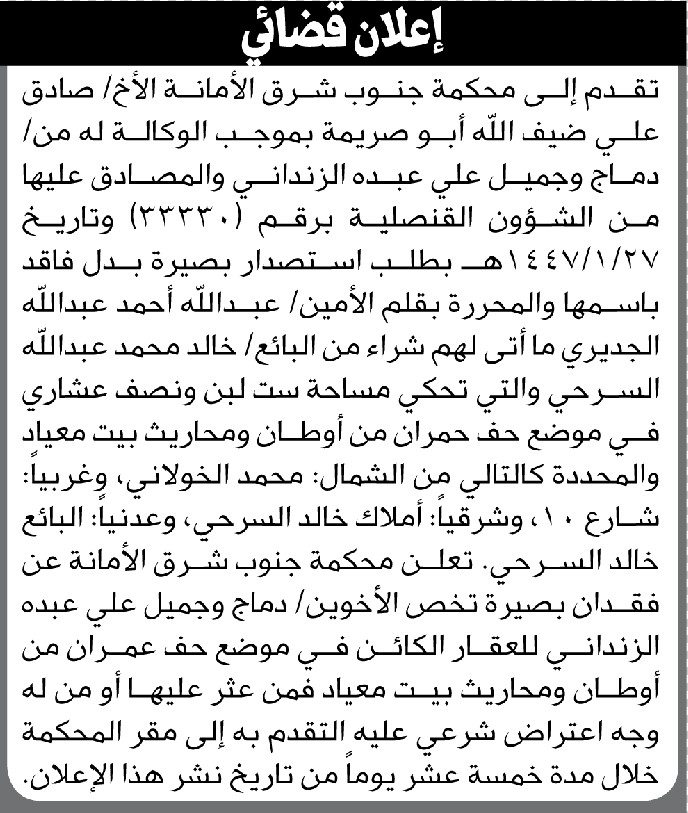 إعلان قضائي

تقدم إلى محكمة جنوب شرق الأمانة الأخ/ صادق علي ضيف الله أبو صريمة بموجب الوكالة له من/ دماج وجميل علي عبده الزنداني والمصادق عليها من الشؤون القنصلية برقم (٣٣٣٣٠) وتاريخ ١٤٤٧/١/٢٧هـ بطلب استصدار بصيرة بدل فاقد باسمها والمحررة بقلم الأمين/ عبدالله أحمد عبدالله الجديري ما أتى لهم شراء من البائع/ خالد محمد عبدالله السرحي والتي تحكي مساحة ست لبن ونصف عشاري في موضع حف حمران من أوطان ومحاريث بيت معياد والمحددة كالتالي من الشمال: محمد الخولاني، وغربياً: شارع ١٠، وشرقياً: أملاك خالد السرحي، وعدنياً: البائع خالد السرحي. تعلن محكمة جنوب شرق الأمانة عن فقدان بصيرة تخص الأخوين/ دماج وجميل علي عبده الزنداني للعقار الكائن في موضع حف عمران من أوطان ومحاريث بيت معياد فمن عثر عليها أو من له وجه اعتراض شرعي عليه التقدم به إلى مقر المحكمة خلال مدة خمسة عشر يوماً من تاريخ نشر هذا الإعلان.